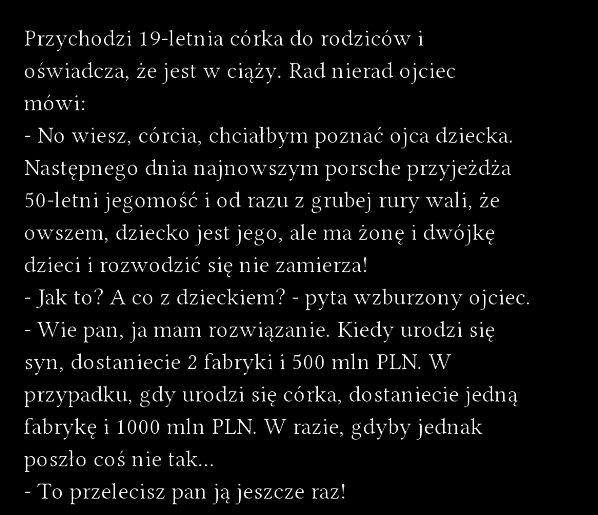 Przychodzi 19-letnia córka do rodziców i oświadcza, że jest w ciąży. Rad nierad ojciec mówi:
- No wiesz, córcia, chciałbym poznać ojca dziecka.
Następnego dnia najnowszym porsche przyjeżdża 50-letni jegomość i od razu z grubej rury wali, że owszem, dziecko jest jego, ale ma żonę i dwójkę dzieci i rozwodzić się nie zamierza!
- Jak to? A co z dzieckiem? - pyta wzburzony ojciec.
- Wie pan, ja mam rozwiązanie. Kiedy urodzi się syn, dostaniecie 2 fabryki i 500 mln PLN. W przypadku, gdy urodzi się córka, dostaniecie jedną fabrykę i 1000 mln PLN. W razie, gdyby jednak poszło coś nie tak...
- To przelecisz pan ją jeszcze raz!